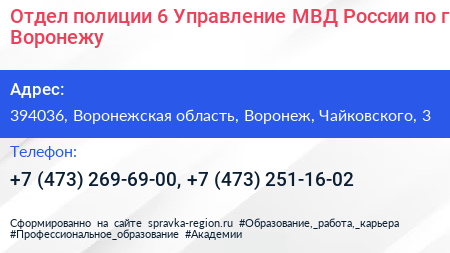 Отдел полиции 6 Управление МВД России по г Воронежу

Адрес:

394036, Воронежская область, Воронеж, Чайковского, 3

Телефон:

+7 (473) 269-69-00, +7 (473) 251-16-02

Сформированно на сайте spravka-region.ru #Образование,_работа,_карьера #Профессиональное_образование #Академии